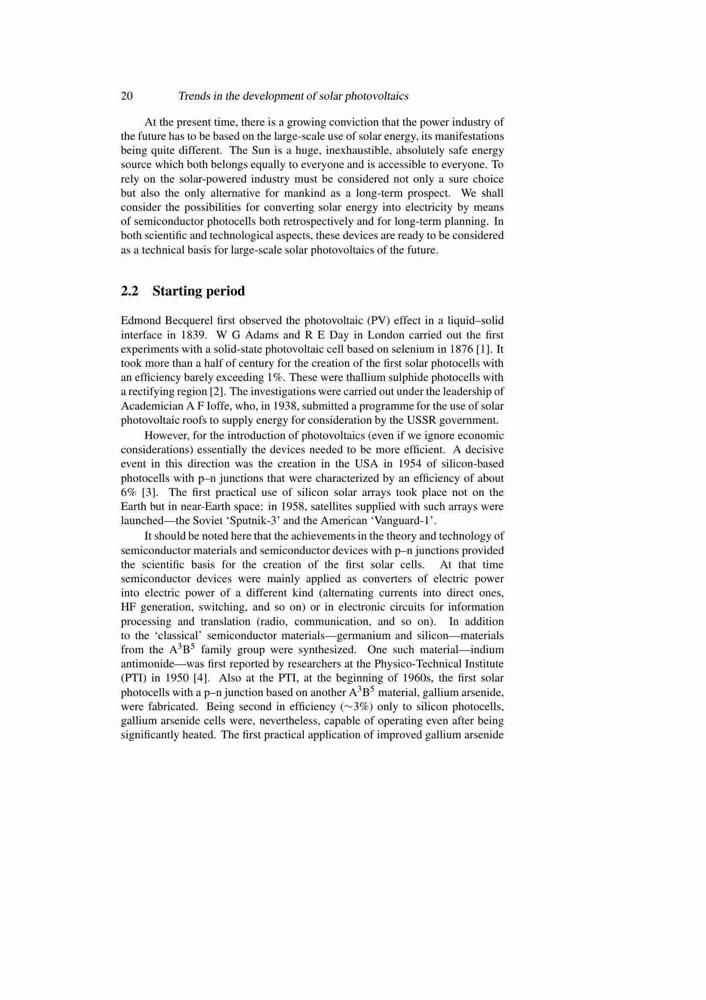 20 Trends in the development of solar photovoltaics

At the present time, there is a growing conviction that the power industry of the future has to be based on the large-scale use of solar energy, its manifestations being quite different. The Sun is a huge, inexhaustible, absolutely safe energy source which both belongs equally to everyone and is accessible to everyone. To rely on the solar-powered industry must be considered not only a sure choice but also the only alternative for mankind as a long-term prospect. We shall consider the possibilities for converting solar energy into electricity by means of semiconductor photocells both retrospectively and for long-term planning. In both scientific and technological aspects, these devices are ready to be considered as a technical basis for large-scale solar photovoltaics of the future.

2.2 Starting period

Edmond Becquerel first observed the photovoltaic (PV) effect in a liquid–solid interface in 1839. W G Adams and R E Day in London carried out the first experiments with a solid-state photovoltaic cell based on selenium in 1876 [1]. It took more than a half of century for the creation of the first solar photocells with an efficiency barely exceeding 1%. These were thallium sulphide photocells with a rectifying region [2]. The investigations were carried out under the leadership of Academician A F Ioffe, who, in 1938, submitted a programme for the use of solar photovoltaic roofs to supply energy for consideration by the USSR government.

However, for the introduction of photovoltaics (even if we ignore economic considerations) essentially the devices needed to be more efficient. A decisive event in this direction was the creation in the USA in 1954 of silicon-based photocells with p–n junctions that were characterized by an efficiency of about 6% [3]. The first practical use of silicon solar arrays took place not on the Earth but in near-Earth space: in 1958, satellites supplied with such arrays were launched—the Soviet 'Sputnik-3' and the American 'Vanguard-1'.

It should be noted here that the achievements in the theory and technology of semiconductor materials and semiconductor devices with p–n junctions provided the scientific basis for the creation of the first solar cells. At that time semiconductor devices were mainly applied as converters of electric power into electric power of a different kind (alternating currents into direct ones, HF generation, switching, and so on) or in electronic circuits for information processing and translation (radio, communication, and so on). In addition to the 'classical' semiconductor materials—germanium and silicon—materials from the $A^3B^5$ family group were synthesized. One such material—indium antimonide—was first reported by researchers at the Physico-Technical Institute (PTI) in 1950 [4]. Also at the PTI, at the beginning of 1960s, the first solar photocells with a p–n junction based on another $A^3B^5$ material, gallium arsenide, were fabricated. Being second in efficiency ($\sim$3%) only to silicon photocells, gallium arsenide cells were, nevertheless, capable of operating even after being significantly heated. The first practical application of improved gallium arsenide